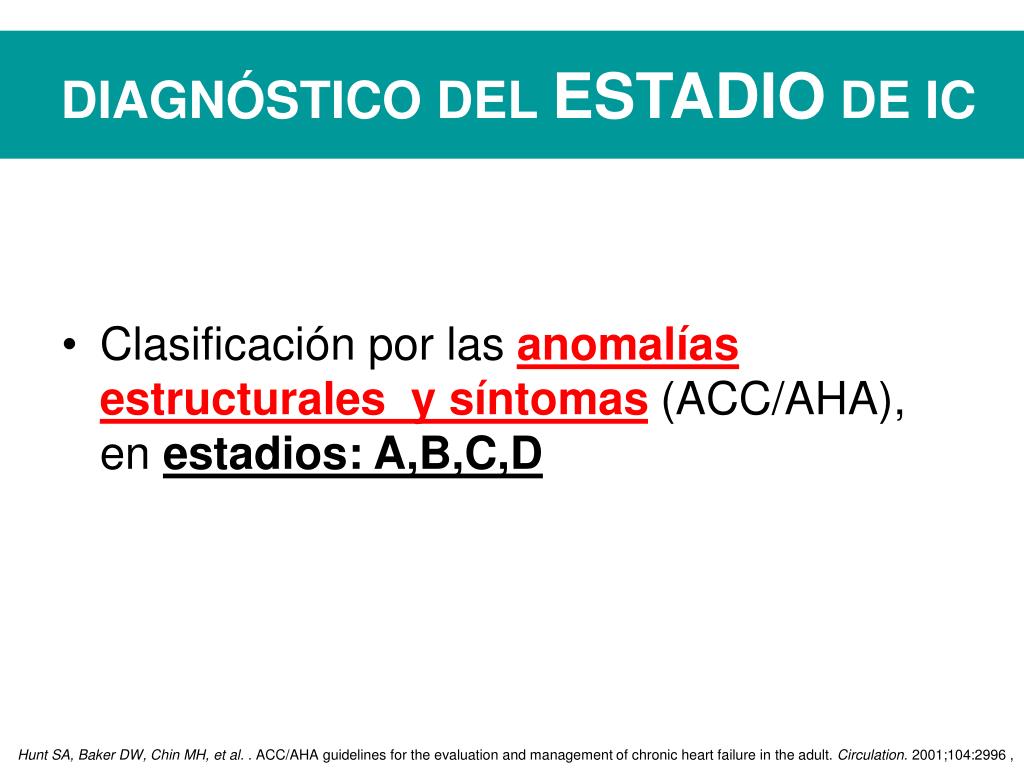 DIAGNÓSTICO DEL ESTADIO DE IC

• Clasificación por las anomalías estructurales y síntomas (ACC/AHA), en estadios: A,B,C,D

Hunt SA, Baker DW, Chin MH, et al. . ACC/AHA guidelines for the evaluation and management of chronic heart failure in the adult. Circulation. 2001;104:2996 ,